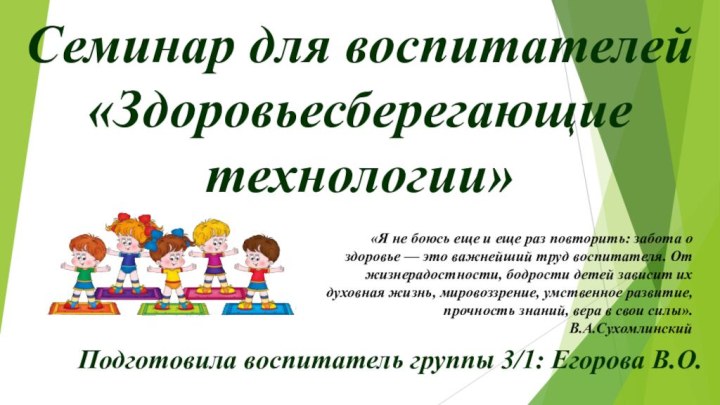 Семинар для воспитателей «Здоровьесберегающие технологии»

«Я не боюсь еще и еще раз повторить: забота о здоровье — это важнейший труд воспитателя. От жизнерадостности, бодрости детей зависит их духовная жизнь, мировоззрение, умственное развитие, прочность знаний, вера в свои силы».
В.А.Сухомлинский

Подготовила воспитатель группы 3/1: Егорова В.О.